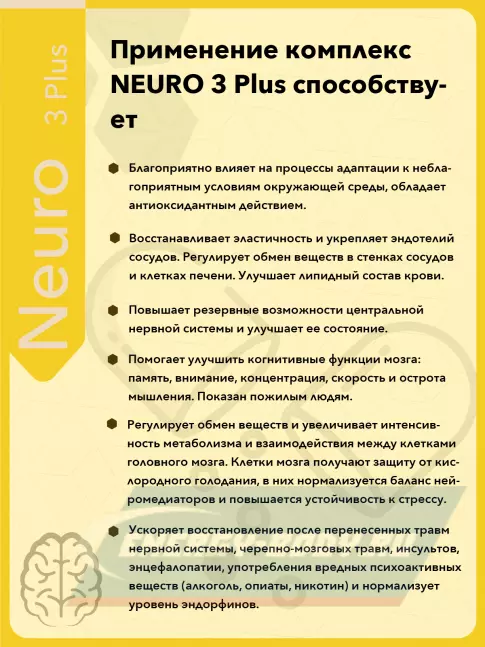 Neuro 3 Plus

Применение комплекс NEURO 3 Plus способствует

Благоприятно влияет на процессы адаптации к неблагоприятным условиям окружающей среды, обладает антиоксидантным действием.

Восстанавливает эластичность и укрепляет эндотелий сосудов. Регулирует обмен веществ в стенках сосудов и клетках печени. Улучшает липидный состав крови.

Повышает резервные возможности центральной нервной системы и улучшает ее состояние.

Помогает улучшить когнитивные функции мозга: память, внимание, концентрация, скорость и острота мышления. Показан пожилым людям.

Регулирует обмен веществ и увеличивает интенсивность метаболизма и взаимодействия между клетками головного мозга. Клетки мозга получают защиту от кислородного голодания, в них нормализуется баланс нейромедиаторов и повышается устойчивость к стрессу.

Ускоряет восстановление после перенесенных травм нервной системы, черепно-мозговых травм, инсультов, энцефалопатии, употребления вредных психоактивных веществ (алкоголь, опиаты, никотин) и нормализует уровень эндорфинов.